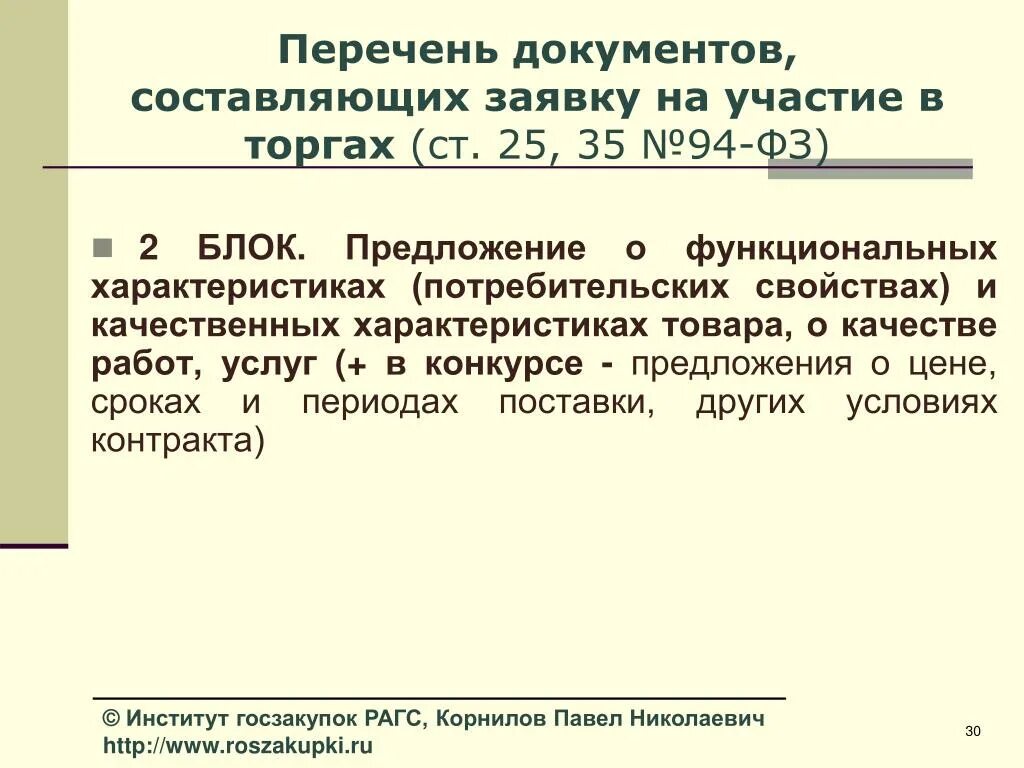 Перечень документов, составляющих заявку на участие в торгах (ст. 25, 35 №94-ФЗ)

2 БЛОК. Предложение о функциональных характеристиках (потребительских свойствах) и качественных характеристиках товара, о качестве работ, услуг (+ в конкурсе - предложения о цене, сроках и периодах поставки, других условиях контракта)

© Институт госзакупок РАГС, Корнилов Павел Николаевич
http://www.roszakupki.ru

30